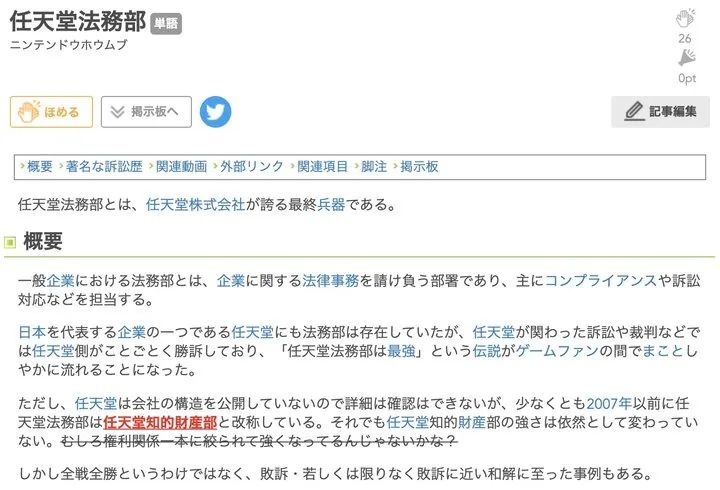 任天堂法務部 単語
ニンテンドウホウムブ

26
0pt

ほめる 掲示板へ

記事編集

›概要 ›著名な訴訟歴 ›関連動画 ›外部リンク ›関連項目 ›脚注 ›掲示板

任天堂法務部とは、任天堂株式会社が誇る最終兵器である。

概要

一般企業における法務部とは、企業に関する法律事務を請け負う部署であり、主にコンプライアンスや訴訟対応などを担当する。

日本を代表する企業の一つである任天堂にも法務部は存在していたが、任天堂が関わった訴訟や裁判などでは任天堂側がことごとく勝訴しており、「任天堂法務部は最強」という伝説がゲームファンの間でまことしやかに流れることになった。

ただし、任天堂は会社の構造を公開していないので詳細は確認はできないが、少なくとも2007年以前に任天堂法務部は任天堂知的財産部と改称している。それでも任天堂知的財産部の強さは依然として変わっていない。むしろ権利関係一本に絞られて強くなってるんじゃないかな？

しかし全戦全勝というわけではなく、敗訴・若しくは限りなく敗訴に近い和解に至った事例もある。